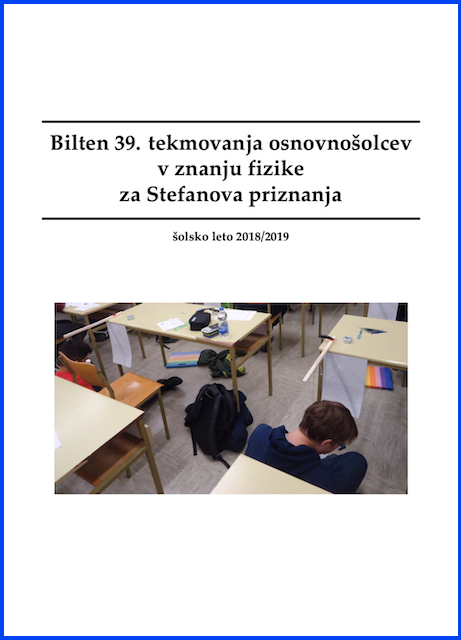 Bilten 39. tekmovanja osnovnošolcev
v znanju fizike
za Stefanova priznanja

šolsko leto 2018/2019